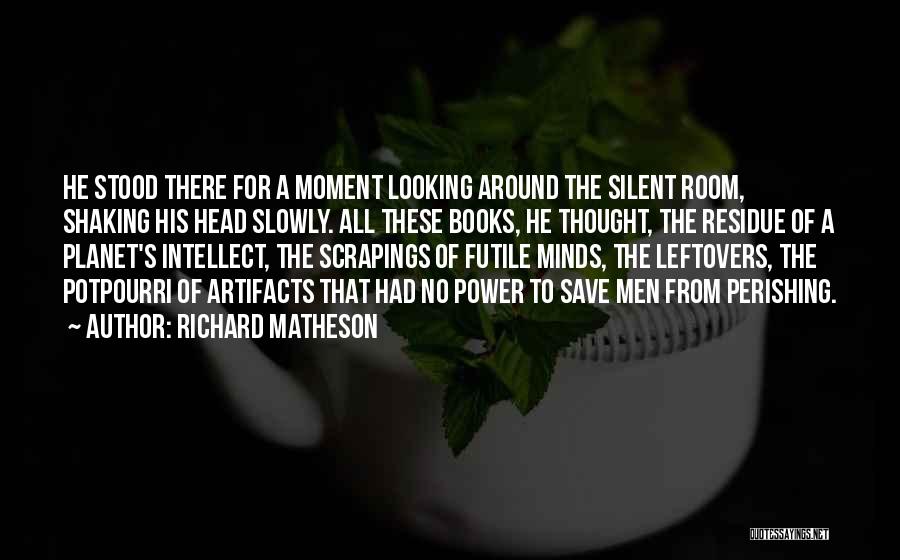 HE STOOD THERE FOR A MOMENT LOOKING AROUND THE SILENT ROOM, SHAKING HIS HEAD SLOWLY. ALL THESE BOOKS, HE THOUGHT, THE RESIDUE OF A PLANET'S INTELLECT, THE SCRAPINGS OF FUTILE MINDS, THE LEFTOVERS, THE POTPOURRI OF ARTIFACTS THAT HAD NO POWER TO SAVE MEN FROM PERISHING.
~ AUTHOR: RICHARD MATHESON

QUOTESSAYINGS.NET